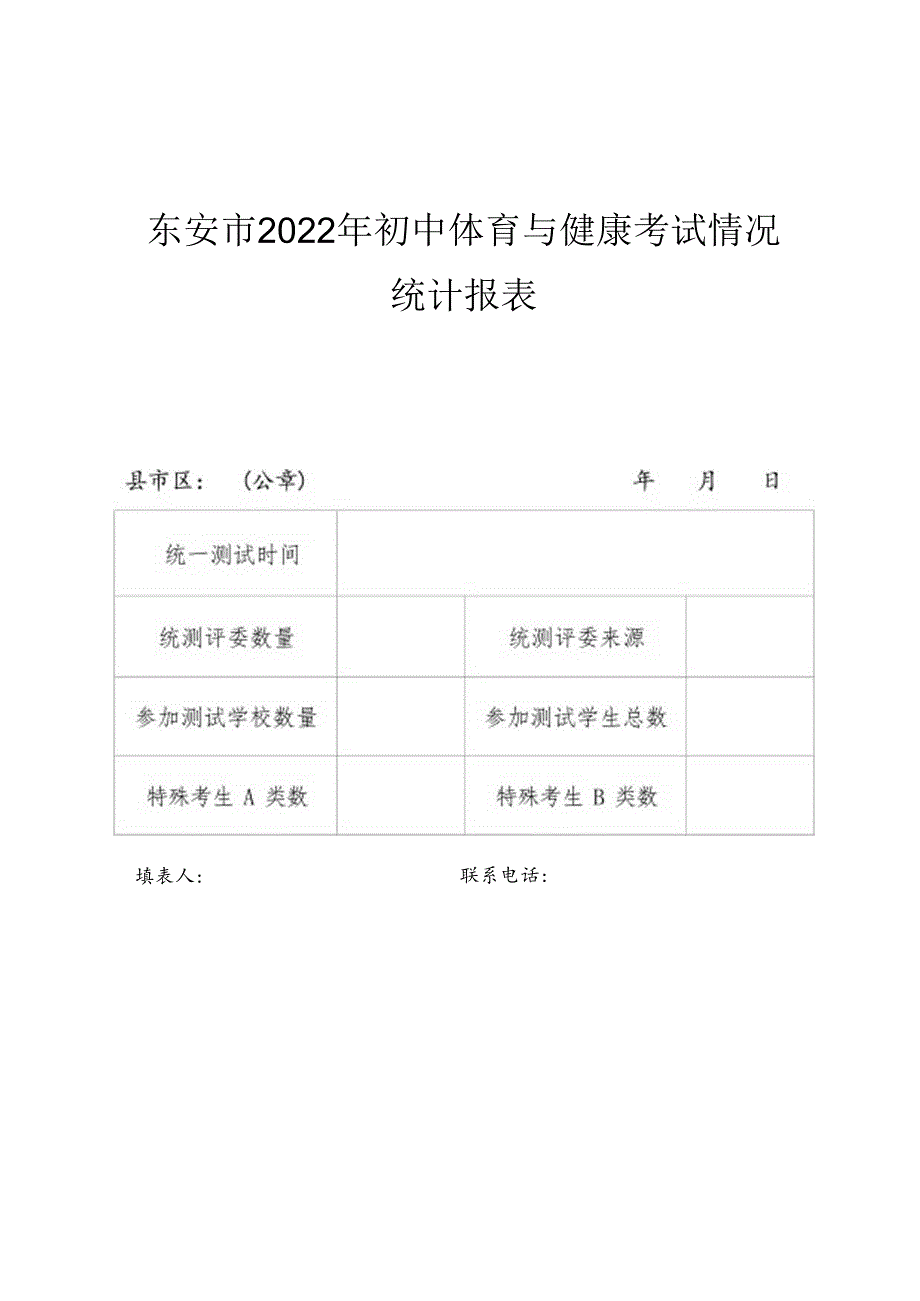 东安市2022年初中体育与健康考试情况统计报表

县市区：（公章）　　年　月　日

| 统一测试时间 | | | |
|---|---|---|---|
| 统测评委数量 | | 统测评委来源 | |
| 参加测试学校数量 | | 参加测试学生总数 | |
| 特殊考生 A 类数 | | 特殊考生 B 类数 | |

填表人：　　联系电话：